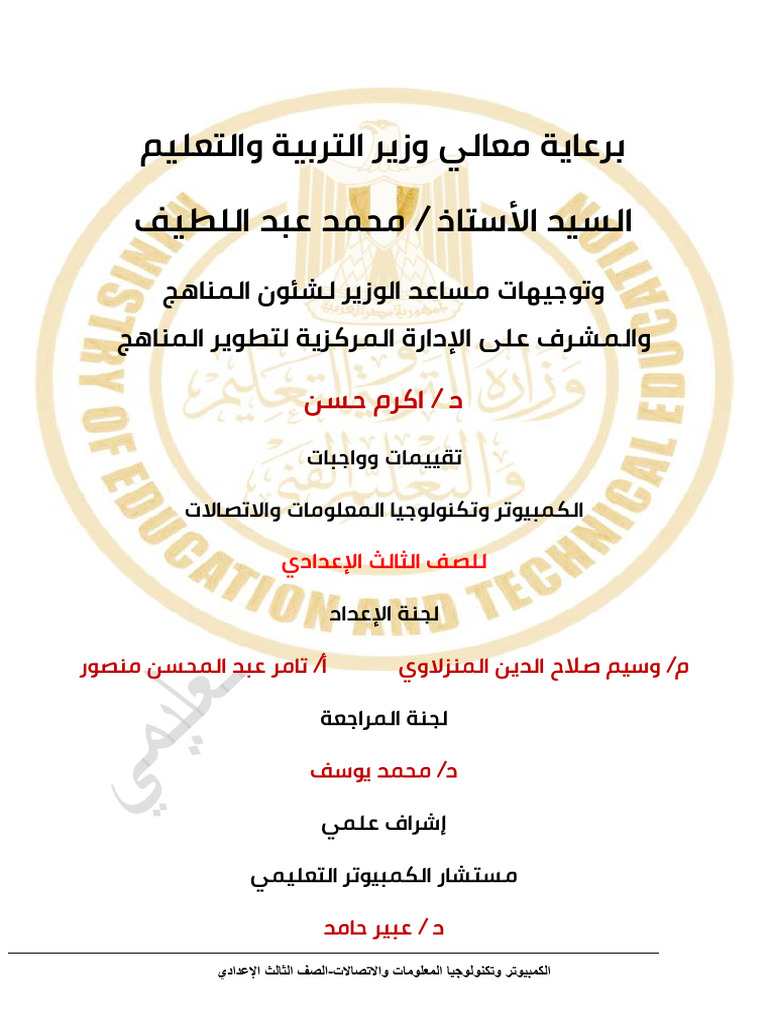 برعاية معالي وزير التربية والتعليم

السيد الأستاذ / محمد عبد اللطيف

وتوجيهات مساعد الوزير لشئون المناهج

والمشرف على الإدارة المركزية لتطوير المناهج

د / اكرم حسن

تقييمات وواجبات

الكمبيوتر وتكنولوجيا المعلومات والاتصالات

للصف الثالث الإعدادي

لجنة الإعداد

م/ وسيم صلاح الدين المنزلاوي أ/ تامر عبد المحسن منصور

لجنة المراجعة

د/ محمد يوسف

إشراف علمي

مستشار الكمبيوتر التعليمي

د / عبير حامد

الكمبيوتر وتكنولوجيا المعلومات والاتصالات-الصف الثالث الإعدادي

MINISTRY OF EDUCATION AND TECHNICAL EDUCATION

وزارة التربية والتعليم والتعليم الفني

تعليمي